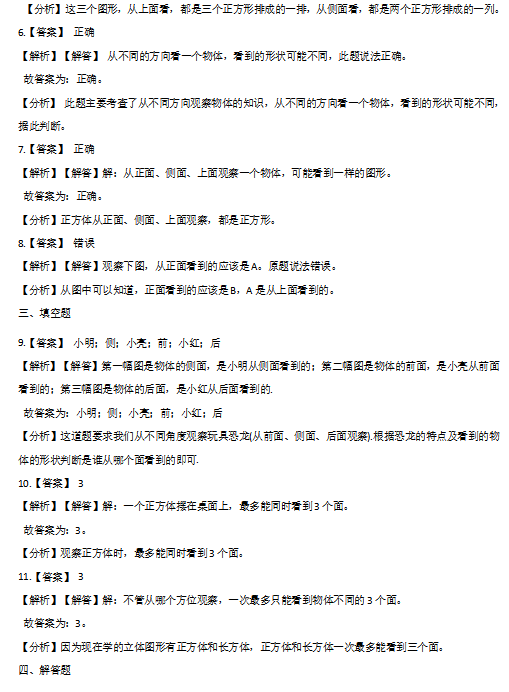 【分析】这三个图形，从上面看，都是三个正方形排成的一排，从侧面看，都是两个正方形排成的一列。

6.【答案】 正确

【解析】【解答】 从不同的方向看一个物体，看到的形状可能不同，此题说法正确。

故答案为：正确。

【分析】 此题主要考查了从不同方向观察物体的知识，从不同的方向看一个物体，看到的形状可能不同，据此判断。

7.【答案】 正确

【解析】【解答】解：从正面、侧面、上面观察一个物体，可能看到一样的图形。

故答案为：正确。

【分析】正方体从正面、侧面、上面观察，都是正方形。

8.【答案】 错误

【解析】【解答】观察下图，从正面看到的应该是A。原题说法错误。

【分析】从图中可以知道，正面看到的应该是B，A是从上面看到的。

三、填空题

9.【答案】 小明；侧；小亮；前；小红；后

【解析】【解答】第一幅图是物体的侧面，是小明从侧面看到的；第二幅图是物体的前面，是小亮从前面看到的；第三幅图是物体的后面，是小红从后面看到的.

故答案为：小明；侧；小亮；前；小红；后

【分析】这道题要求我们从不同角度观察玩具恐龙(从前面、侧面、后面观察).根据恐龙的特点及看到的物体的形状判断是谁从哪个面看到的即可.

10.【答案】 3

【解析】【解答】解：一个正方体摆在桌面上，最多能同时看到3个面。

故答案为：3。

【分析】观察正方体时，最多能同时看到3个面。

11.【答案】 3

【解析】【解答】解：不管从哪个方位观察，一次最多只能看到物体不同的3个面。

故答案为：3。

【分析】因为现在学的立体图形有正方体和长方体，正方体和长方体一次最多能看到三个面。

四、解答题